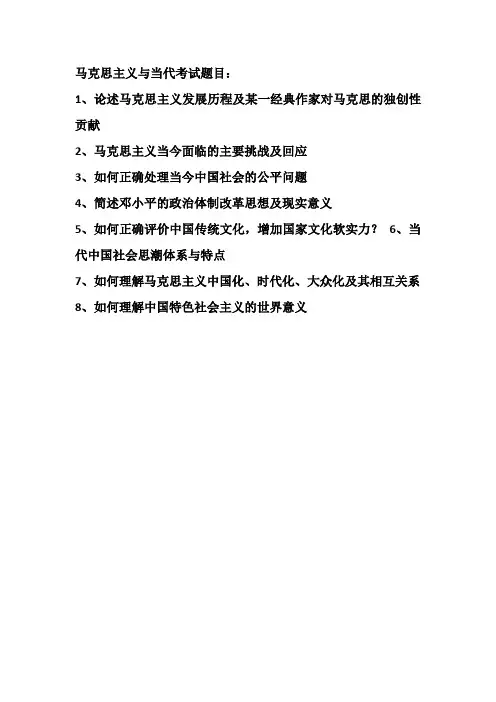 马克思主义与当代考试题目：

1、论述马克思主义发展历程及某一经典作家对马克思的独创性贡献

2、马克思主义当今面临的主要挑战及回应

3、如何正确处理当今中国社会的公平问题

4、简述邓小平的政治体制改革思想及现实意义

5、如何正确评价中国传统文化，增加国家文化软实力？ 6、当代中国社会思潮体系与特点

7、如何理解马克思主义中国化、时代化、大众化及其相互关系

8、如何理解中国特色社会主义的世界意义